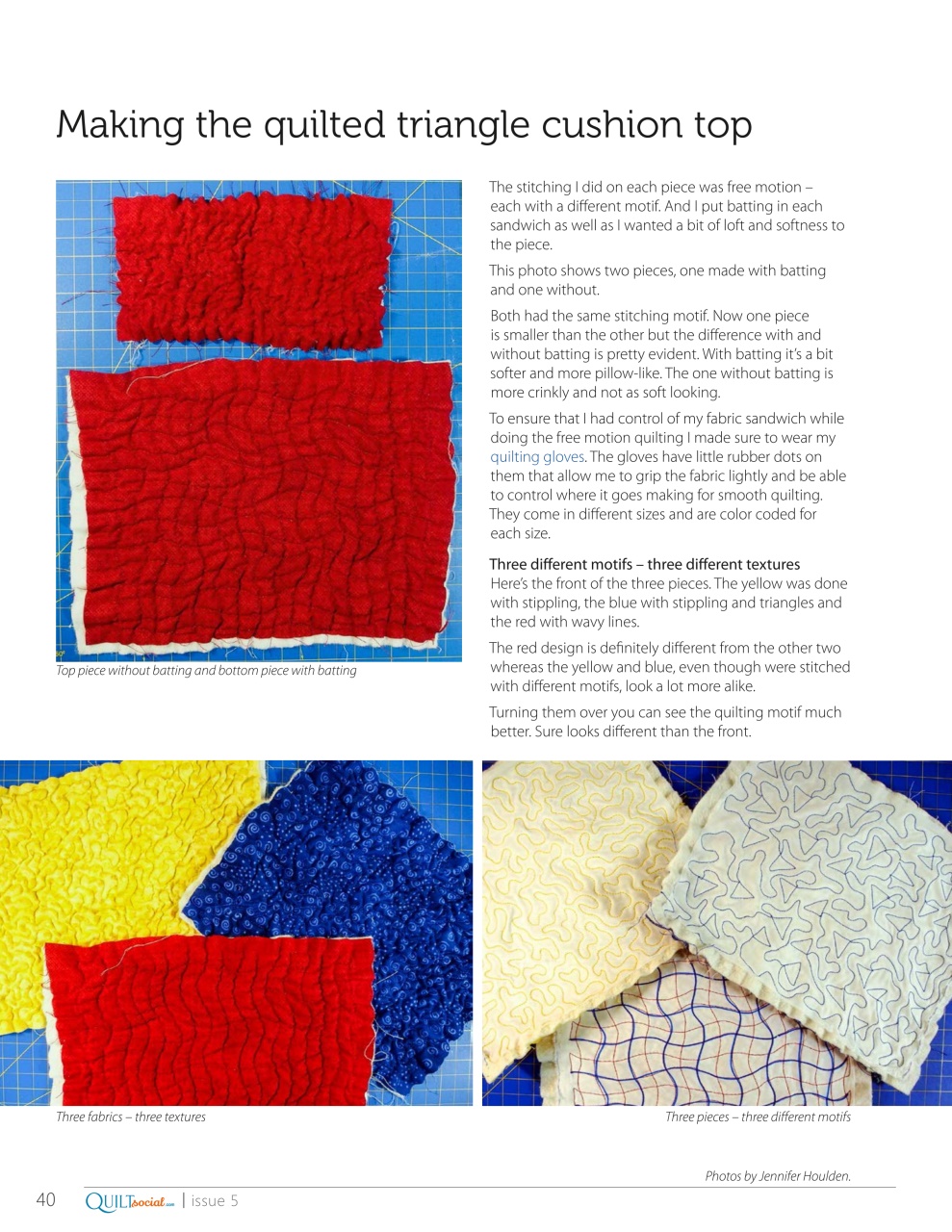 Making the quilted triangle cushion top

Top piece without batting and bottom piece with batting

The stitching I did on each piece was free motion – each with a different motif. And I put batting in each sandwich as well as I wanted a bit of loft and softness to the piece.

This photo shows two pieces, one made with batting and one without.

Both had the same stitching motif. Now one piece is smaller than the other but the difference with and without batting is pretty evident. With batting it's a bit softer and more pillow-like. The one without batting is more crinkly and not as soft looking.

To ensure that I had control of my fabric sandwich while doing the free motion quilting I made sure to wear my quilting gloves. The gloves have little rubber dots on them that allow me to grip the fabric lightly and be able to control where it goes making for smooth quilting. They come in different sizes and are color coded for each size.

Three different motifs – three different textures
Here's the front of the three pieces. The yellow was done with stippling, the blue with stippling and triangles and the red with wavy lines.

The red design is definitely different from the other two whereas the yellow and blue, even though were stitched with different motifs, look a lot more alike.

Turning them over you can see the quilting motif much better. Sure looks different than the front.

Three fabrics – three textures

Three pieces – three different motifs

Photos by Jennifer Houlden.

40 QUILTsocial.com | issue 5